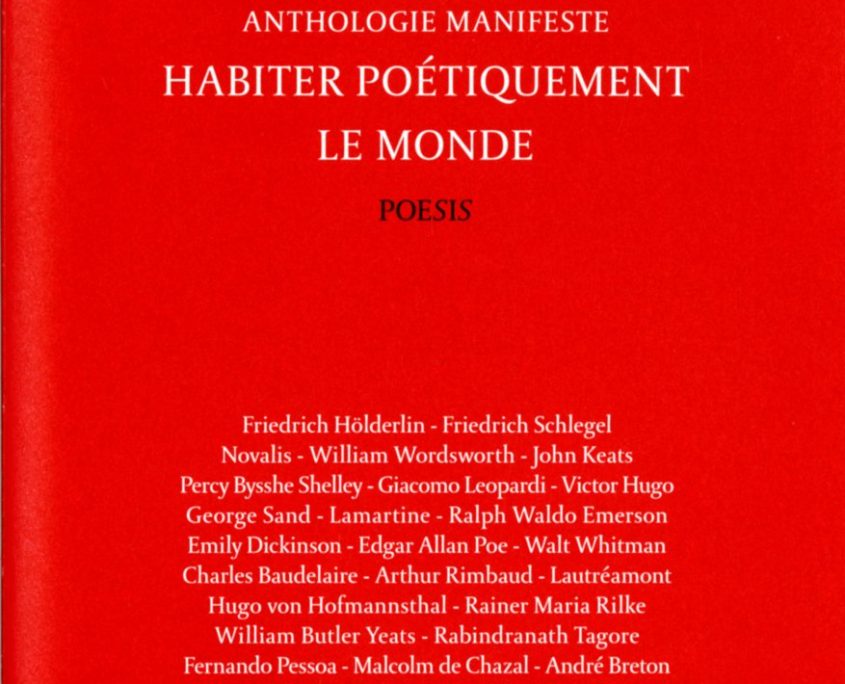 ANTHOLOGIE MANIFESTE

HABITER POÉTIQUEMENT LE MONDE

POESIS

Friedrich Hölderlin - Friedrich Schlegel
Novalis - William Wordsworth - John Keats
Percy Bysshe Shelley - Giacomo Leopardi - Victor Hugo
George Sand - Lamartine - Ralph Waldo Emerson
Emily Dickinson - Edgar Allan Poe - Walt Whitman
Charles Baudelaire - Arthur Rimbaud - Lautréamont
Hugo von Hofmannsthal - Rainer Maria Rilke
William Butler Yeats - Rabindranath Tagore
Fernando Pessoa - Malcolm de Chazal - André Breton